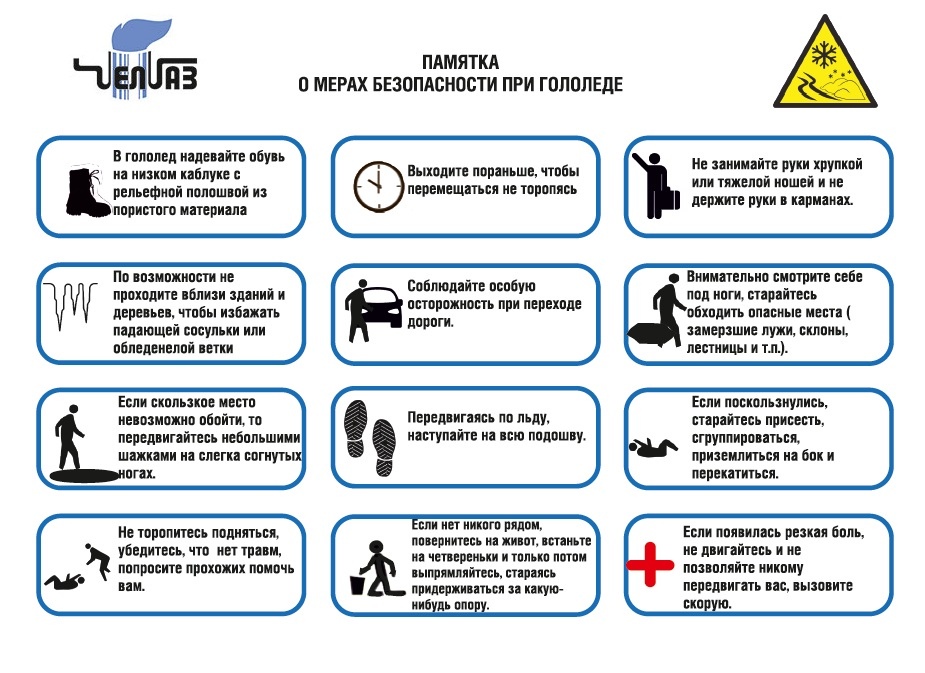 ЧЕЛГАЗ

ПАМЯТКА
О МЕРАХ БЕЗОПАСНОСТИ ПРИ ГОЛОЛЕДЕ

В гололед надевайте обувь на низком каблуке с рельефной полошвой из пористого материала

Выходите пораньше, чтобы перемещаться не торопясь

Не занимайте руки хрупкой или тяжелой ношей и не держите руки в карманах.

По возможности не проходите вблизи зданий и деревьев, чтобы избажать падающей сосульки или обледенелой ветки

Соблюдайте особую осторожность при переходе дороги.

Внимательно смотрите себе под ноги, старайтесь обходить опасные места ( замерзшие лужи, склоны, лестницы и т.п.).

Если скользкое место невозможно обойти, то передвигайтесь небольшими шажками на слегка согнутых ногах.

Передвигаясь по льду, наступайте на всю подошву.

Если поскользнулись, старайтесь присесть, сгруппироваться, приземлиться на бок и перекатиться.

Не торопитесь подняться, убедитесь, что нет травм, попросите прохожих помочь вам.

Если нет никого рядом, повернитесь на живот, встаньте на четвереньки и только потом выпрямляйтесь, стараясь придерживаться за какую-нибудь опору.

Если появилась резкая боль, не двигайтесь и не позволяйте никому передвигать вас, вызовите скорую.